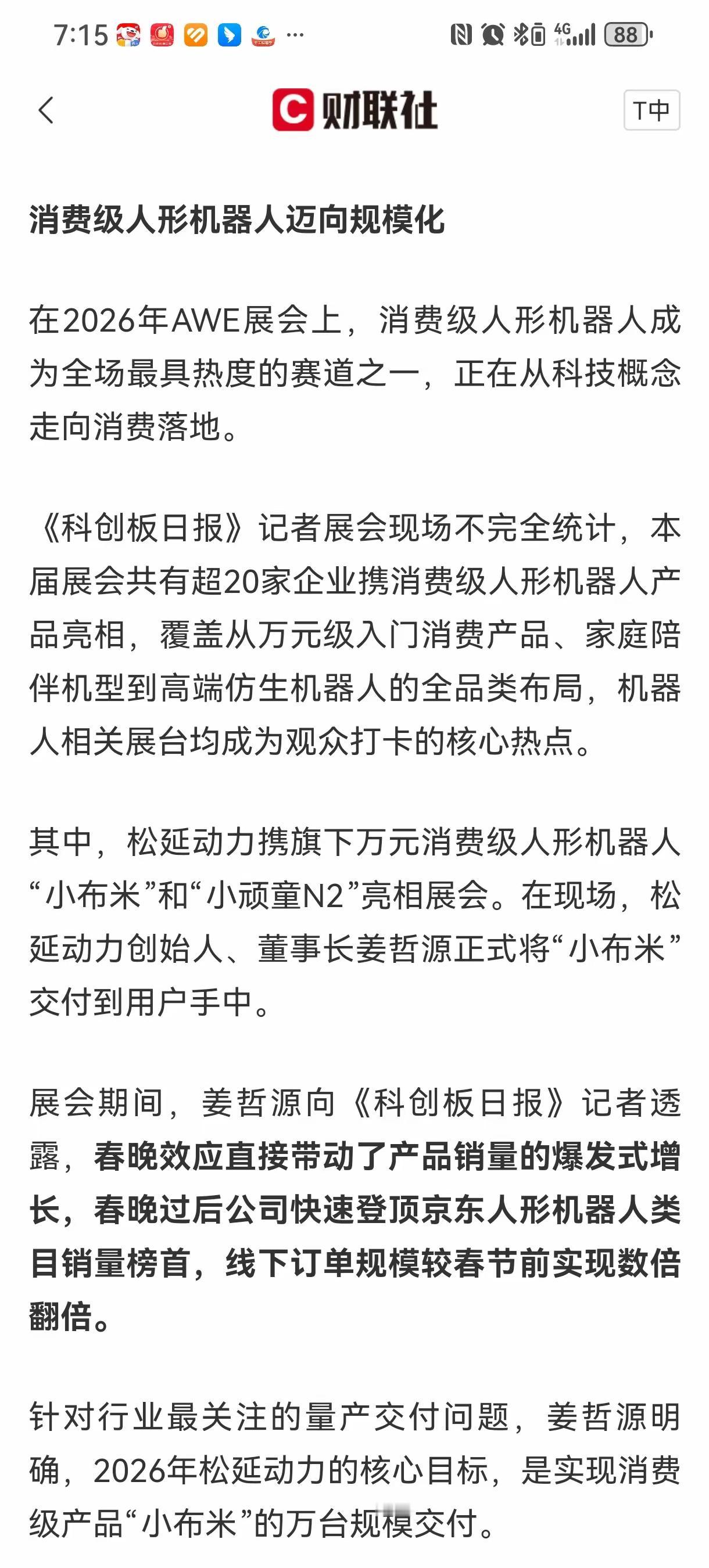 7:15 ··· 4G 88

财联社 T中

消费级人形机器人迈向规模化

在2026年AWE展会上，消费级人形机器人成为全场最具热度的赛道之一，正在从科技概念走向消费落地。

《科创板日报》记者展会现场不完全统计，本届展会共有超20家企业携消费级人形机器人产品亮相，覆盖从万元级入门消费产品、家庭陪伴机型到高端仿生机器人的全品类布局，机器人相关展台均成为观众打卡的核心热点。

其中，松延动力携旗下万元消费级人形机器人“小布米”和“小顽童N2”亮相展会。在现场，松延动力创始人、董事长姜哲源正式将“小布米”交付到用户手中。

展会期间，姜哲源向《科创板日报》记者透露，春晚效应直接带动了产品销量的爆发式增长，春晚过后公司快速登顶京东人形机器人类目销量榜首，线下订单规模较春节前实现数倍翻倍。

针对行业最关注的量产交付问题，姜哲源明确，2026年松延动力的核心目标，是实现消费级产品“小布米”的万台规模交付。